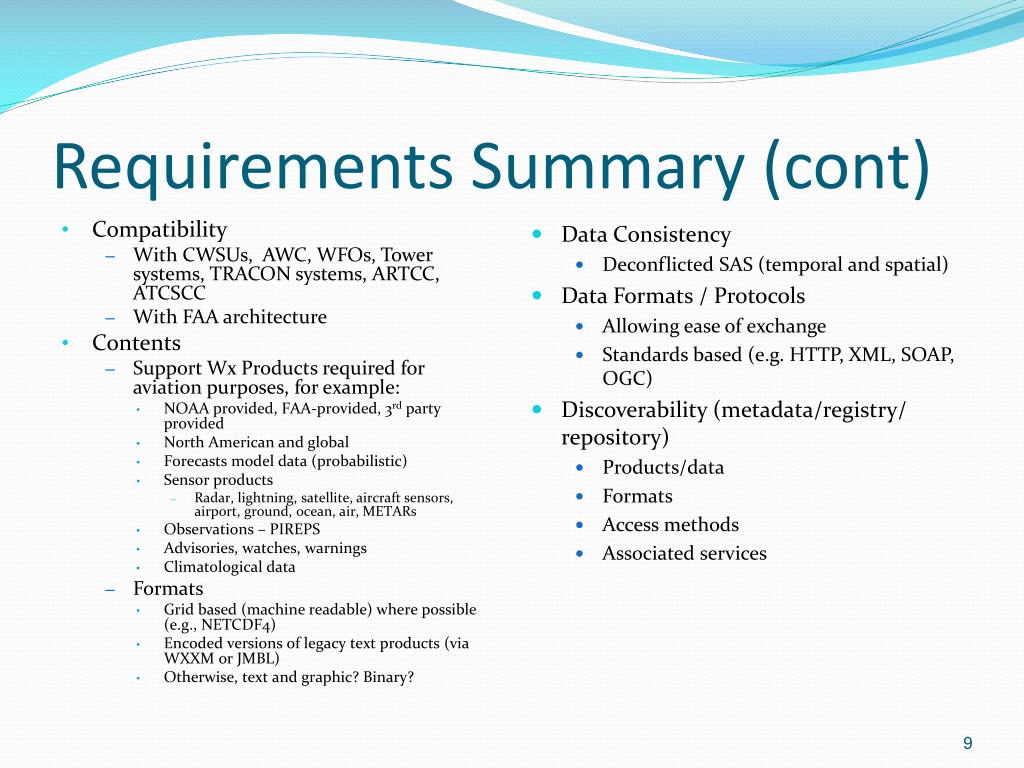 Requirements Summary (cont)

• Compatibility
– With CWSUs, AWC, WFOs, Tower systems, TRACON systems, ARTCC, ATCSCC
– With FAA architecture
• Contents
– Support Wx Products required for aviation purposes, for example:
• NOAA provided, FAA-provided, 3$^{rd}$ party provided
• North American and global
• Forecasts model data (probabilistic)
• Sensor products
– Radar, lightning, satellite, aircraft sensors, airport, ground, ocean, air, METARs
• Observations – PIREPS
• Advisories, watches, warnings
• Climatological data
– Formats
• Grid based (machine readable) where possible (e.g., NETCDF4)
• Encoded versions of legacy text products (via WXXM or JMBL)
• Otherwise, text and graphic? Binary?

• Data Consistency
• Deconflicted SAS (temporal and spatial)
• Data Formats / Protocols
• Allowing ease of exchange
• Standards based (e.g. HTTP, XML, SOAP, OGC)
• Discoverability (metadata/registry/ repository)
• Products/data
• Formats
• Access methods
• Associated services

9